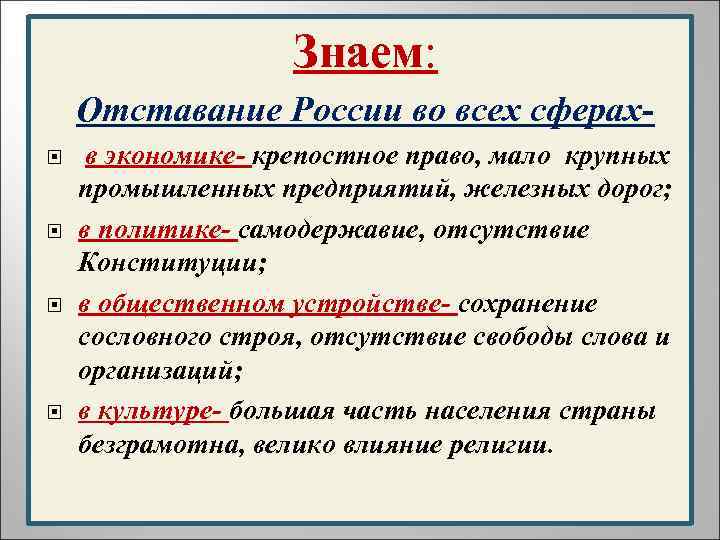 Знаем:

Отставание России во всех сферах-

в экономике- крепостное право, мало крупных промышленных предприятий, железных дорог;

в политике- самодержавие, отсутствие Конституции;

в общественном устройстве- сохранение сословного строя, отсутствие свободы слова и организаций;

в культуре- большая часть населения страны безграмотна, велико влияние религии.